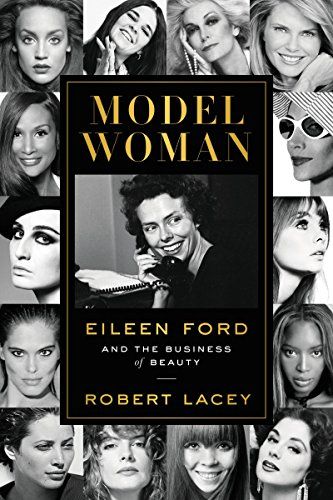 MODEL WOMAN

EILEEN FORD

AND THE BUSINESS of BEAUTY

ROBERT LACEY